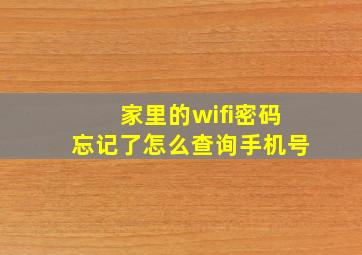 家里的wifi密码
忘记了怎么查询手机号